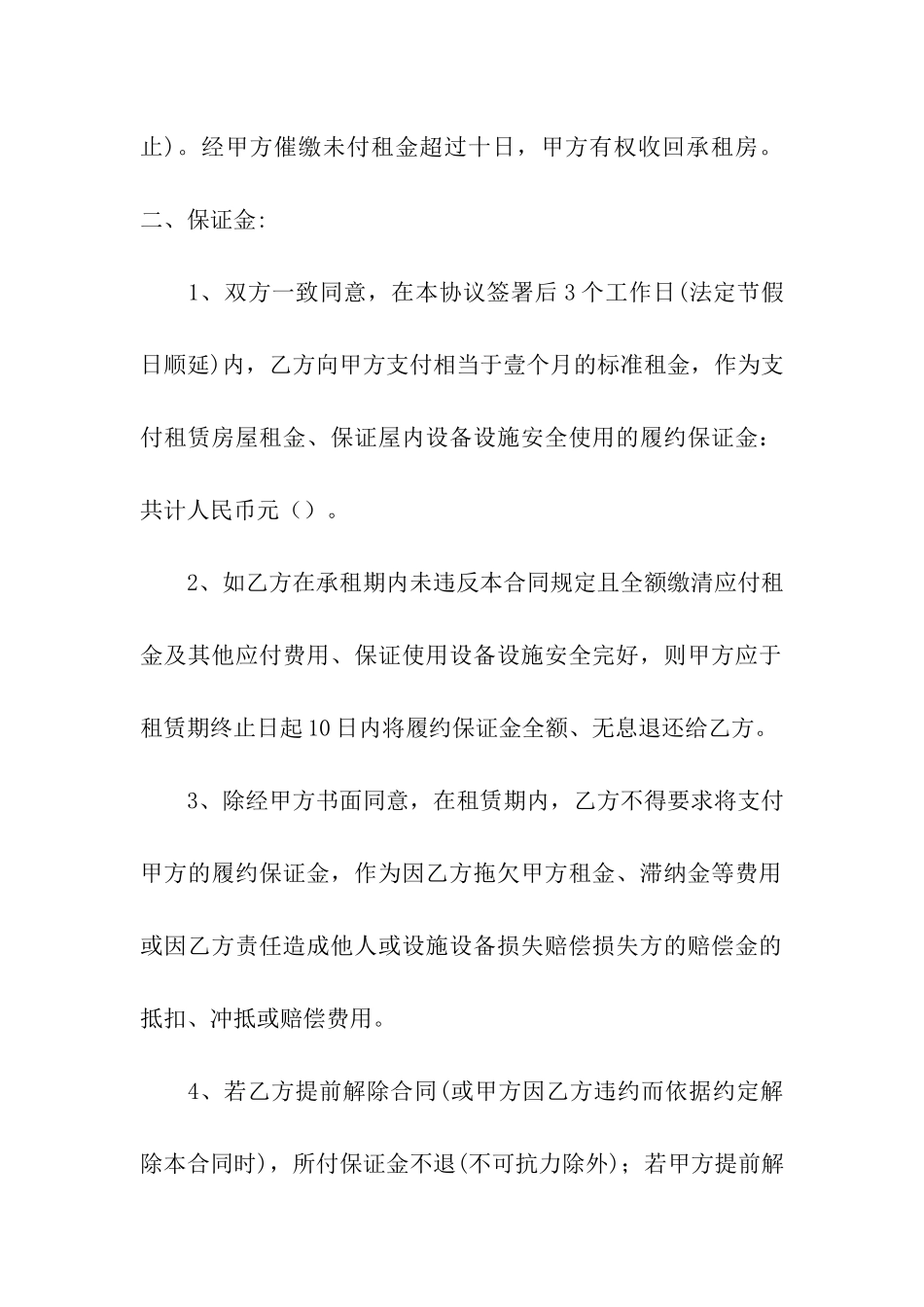 止)。经甲方催缴未付租金超过十日，甲方有权收回承租房。

二、保证金:

1、双方一致同意，在本协议签署后3个工作日(法定节假日顺延)内，乙方向甲方支付相当于壹个月的标准租金，作为支付租赁房屋租金、保证屋内设备设施安全使用的履约保证金：共计人民币元（）。

2、如乙方在承租期内未违反本合同规定且全额缴清应付租金及其他应付费用、保证使用设备设施安全完好，则甲方应于租赁期终止日起10日内将履约保证金全额、无息退还给乙方。

3、除经甲方书面同意，在租赁期内，乙方不得要求将支付甲方的履约保证金，作为因乙方拖欠甲方租金、滞纳金等费用或因乙方责任造成他人或设施设备损失赔偿损失方的赔偿金的抵扣、冲抵或赔偿费用。

4、若乙方提前解除合同(或甲方因乙方违约而依据约定解除本合同时)，所付保证金不退(不可抗力除外)；若甲方提前解